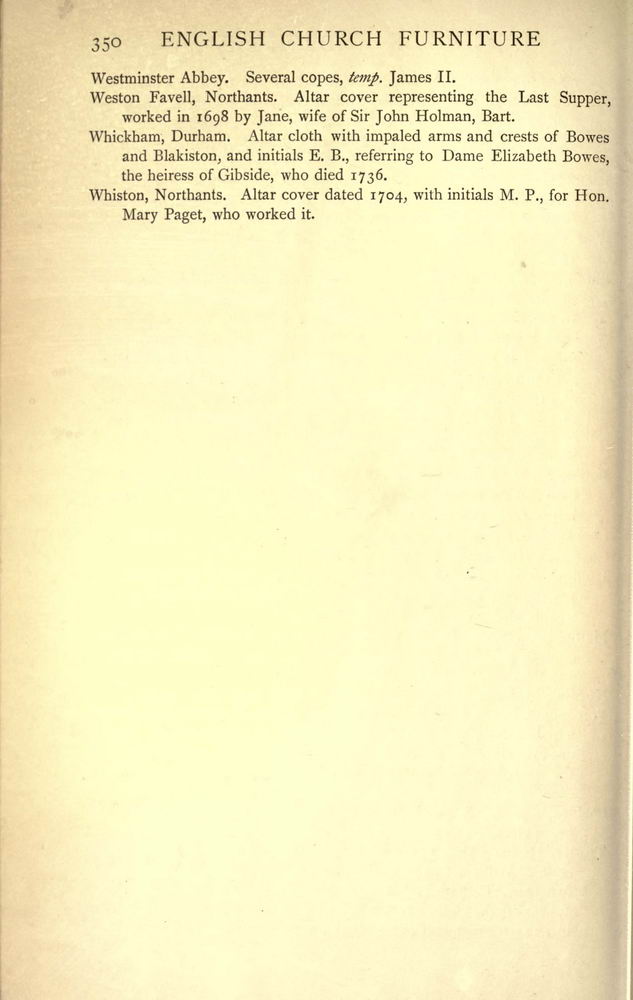 350 ENGLISH CHURCH FURNITURE

Westminster Abbey. Several copes, temp. James II.

Weston Favell, Northants. Altar cover representing the Last Supper, worked in 1698 by Jane, wife of Sir John Holman, Bart.

Whickham, Durham. Altar cloth with impaled arms and crests of Bowes and Blakiston, and initials E. B., referring to Dame Elizabeth Bowes, the heiress of Gibside, who died 1736.

Whiston, Northants. Altar cover dated 1704, with initials M. P., for Hon. Mary Paget, who worked it.